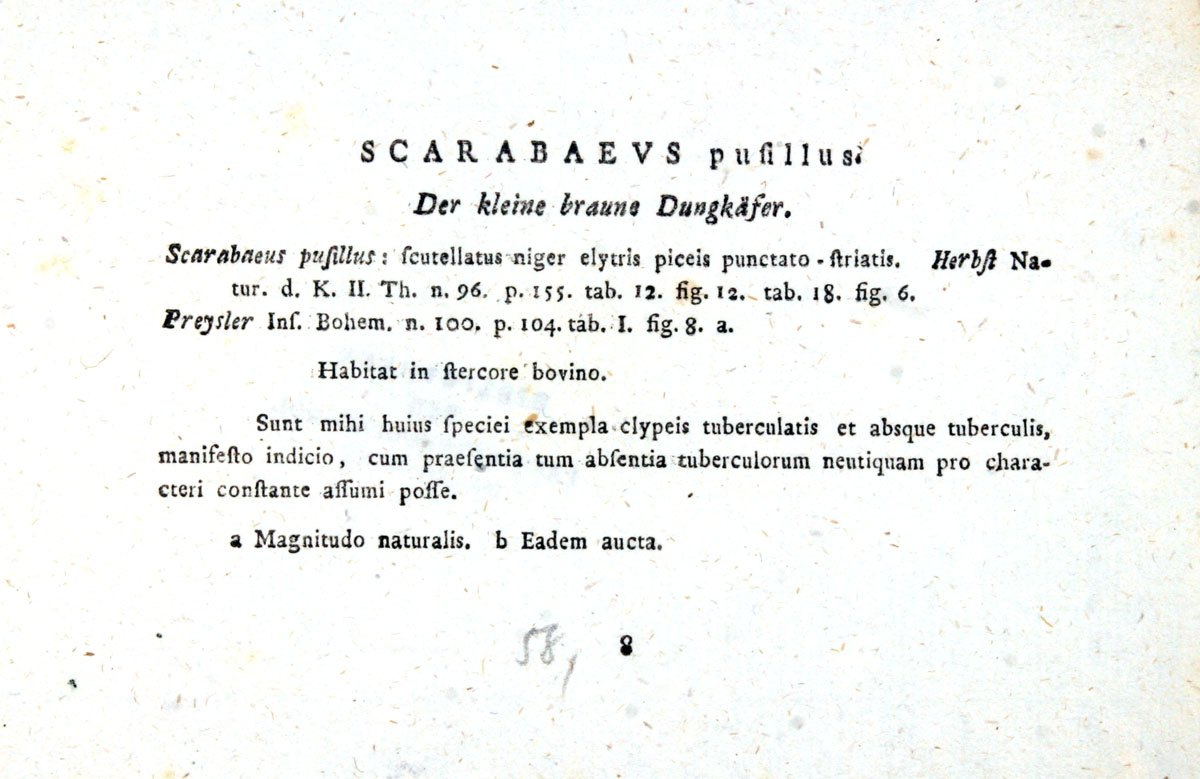 SCARABAEVS pusillus.

Der kleine braune Dungkäfer.

Scarabaeus pusillus: ſcutellatus niger elytris piceis punctato-ſtriatis. Herbſt Natur. d. K. II. Th. n. 96. p. 155. tab. 12. fig. 12. tab. 18. fig. 6. Preysler Inſ. Bohem. n. 100. p. 104. tab. I. fig. 8. a.

Habitat in ſtercore bovino.

Sunt mihi huius ſpeciei exempla clypeis tuberculatis et absque tuberculis, manifeſto indicio, cum praeſentia tum abſentia tuberculorum neutiquam pro characteri conſtante aſſumi poſſe.

a Magnitudo naturalis. b Eadem aucta.

58, 8